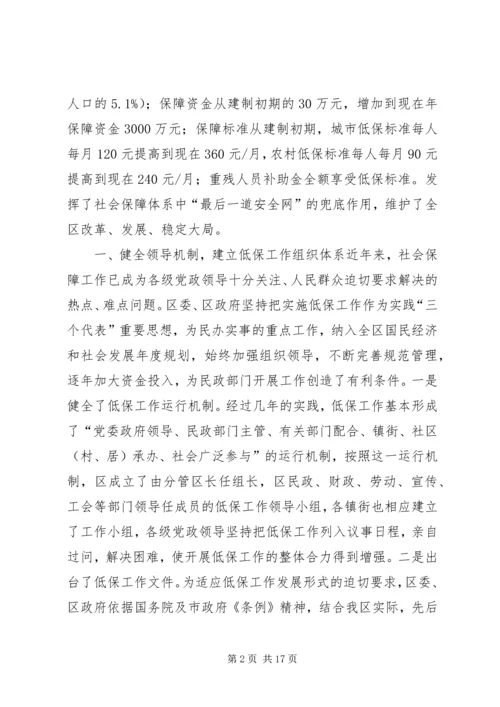 人口的5.1%)；保障资金从建制初期的30万元，增加到现在年保障资金3000万元；保障标准从建制初期，城市低保标准每人每月120元提高到现在360元/月，农村低保标准每人每月90元提高到现在240元/月；重残人员补助金全额享受低保标准。发挥了社会保障体系中“最后一道安全网”的兜底作用，维护了全区改革、发展、稳定大局。

一、健全领导机制，建立低保工作组织体系近年来，社会保障工作已成为各级党政领导十分关注、人民群众迫切要求解决的热点、难点问题。区委、区政府坚持把实施低保工作作为实践“三个代表”重要思想，为民办实事的重点工作，纳入全区国民经济和社会发展年度规划，始终加强组织领导，不断完善规范管理，逐年加大资金投入，为民政部门开展工作创造了有利条件。一是健全了低保工作运行机制。经过几年的实践，低保工作基本形成了“党委政府领导、民政部门主管、有关部门配合、镇街、社区（村、居）承办、社会广泛参与”的运行机制，按照这一运行机制，区成立了由分管区长任组长，区民政、财政、劳动、宣传、工会等部门领导任成员的低保工作领导小组，各镇街也相应建立了工作小组，各级党政领导坚持把低保工作列入议事日程，亲自过问，解决困难，使开展低保工作的整体合力得到增强。二是出台了低保工作文件。为适应低保工作发展形式的迫切要求，区委、区政府依据国务院及市政府《条例》精神，结合我区实际，先后

第2页 共17页